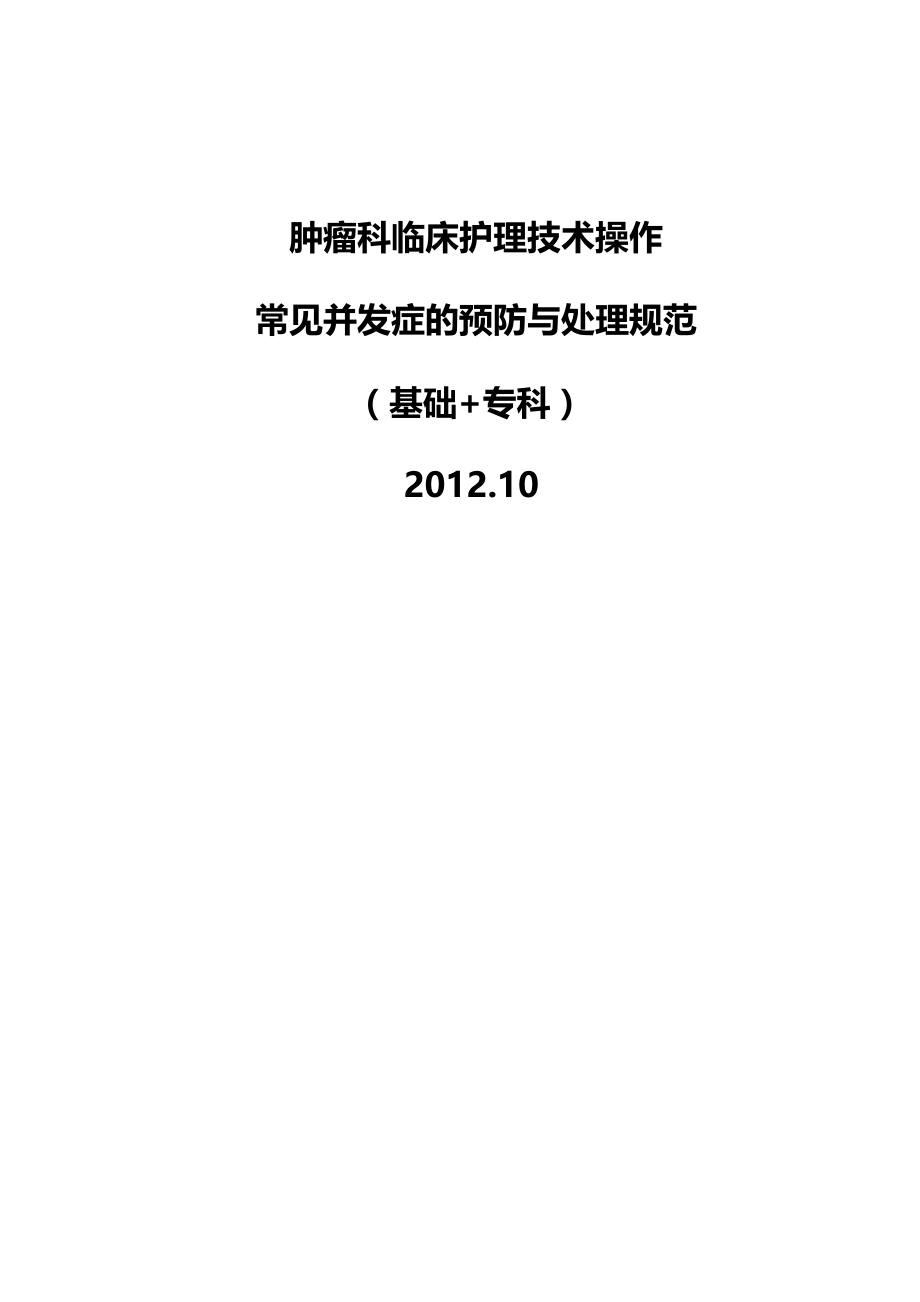 肿瘤科临床护理技术操作

常见并发症的预防与处理规范

（基础+专科）

2012.10